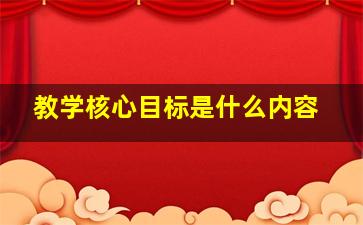 教学核心目标是什么内容